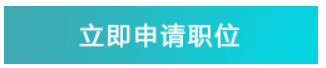 立即申请职位